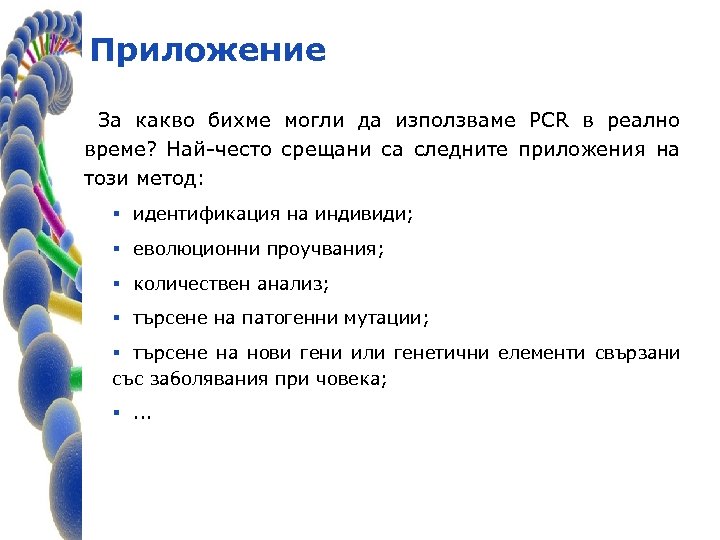 Приложение

За какво бихме могли да използваме PCR в реално време? Най-често срещани са следните приложения на този метод:

▪ идентификация на индивиди;

▪ еволюционни проучвания;

▪ количествен анализ;

▪ търсене на патогенни мутации;

▪ търсене на нови гени или генетични елементи свързани със заболявания при човека;

▪ ...